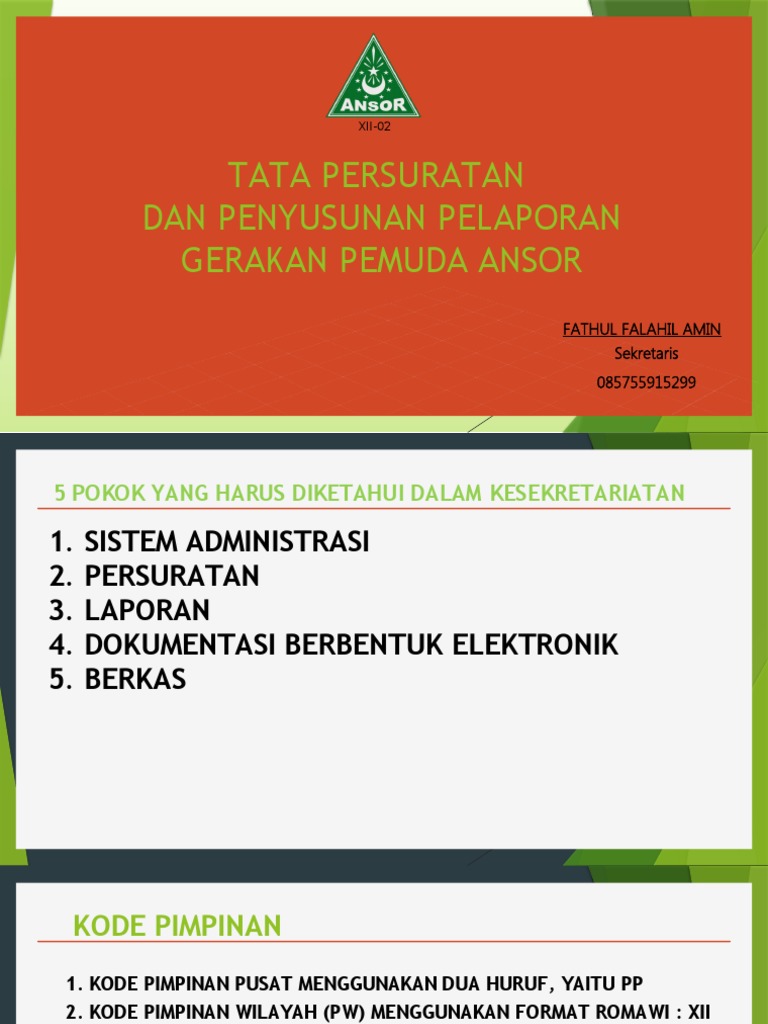 ANSOR

XII-02

TATA PERSURATAN
DAN PENYUSUNAN PELAPORAN
GERAKAN PEMUDA ANSOR

FATHUL FALAHIL AMIN
Sekretaris
085755915299

5 POKOK YANG HARUS DIKETAHUI DALAM KESEKRETARIATAN

1. SISTEM ADMINISTRASI
2. PERSURATAN
3. LAPORAN
4. DOKUMENTASI BERBENTUK ELEKTRONIK
5. BERKAS

KODE PIMPINAN

1. KODE PIMPINAN PUSAT MENGGUNAKAN DUA HURUF, YAITU PP
2. KODE PIMPINAN WILAYAH (PW) MENGGUNAKAN FORMAT ROMAWI : XII